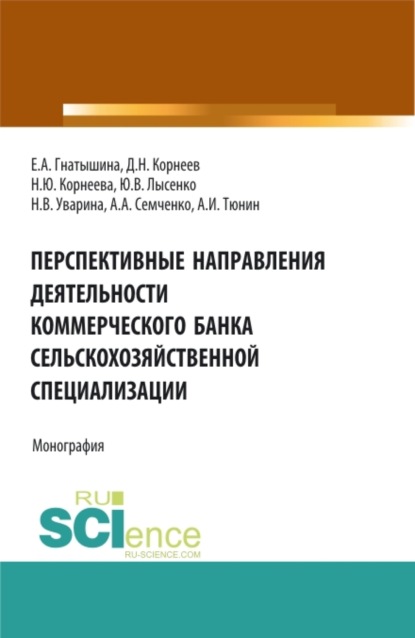 Е.А. Гнатышина, Д.Н. Корнеев
Н.Ю. Корнеева, Ю.В. Лысенко
Н.В. Уварина, А.А. Семченко, А.И. Тюнин

ПЕРСПЕКТИВНЫЕ НАПРАВЛЕНИЯ ДЕЯТЕЛЬНОСТИ КОММЕРЧЕСКОГО БАНКА СЕЛЬСКОХОЗЯЙСТВЕННОЙ СПЕЦИАЛИЗАЦИИ

Монография

RU
SCIence
RU-SCIENCE.COM